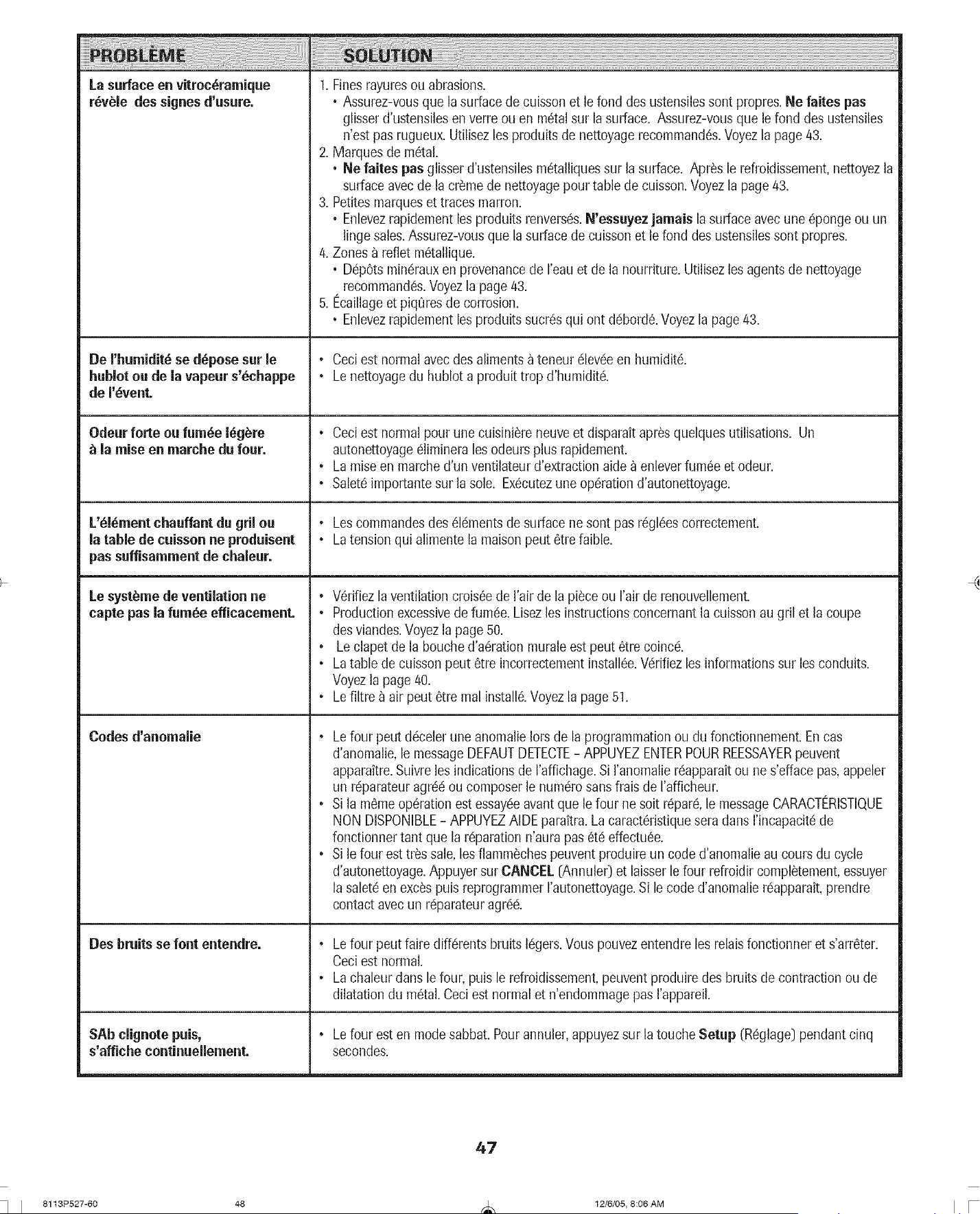 | PROBLÈME | SOLUTION |
|---|---|
| La surface en vitrocéramique révèle des signes d'usure. | 1. Fines rayures ou abrasions. • Assurez-vous que la surface de cuisson et le fond des ustensiles sont propres. Ne faites pas glisser d'ustensiles en verre ou en métal sur la surface. Assurez-vous que le fond des ustensiles n'est pas rugueux. Utilisez les produits de nettoyage recommandés. Voyez la page 43. 2. Marques de métal. • Ne faites pas glisser d'ustensiles métalliques sur la surface. Après le refroidissement, nettoyez la surface avec de la crème de nettoyage pour table de cuisson. Voyez la page 43. 3. Petites marques et traces marron. • Enlevez rapidement les produits renversés. N'essuyez jamais la surface avec une éponge ou un linge sales. Assurez-vous que la surface de cuisson et le fond des ustensiles sont propres. 4. Zones à reflet métallique. • Dépôts minéraux en provenance de l'eau et de la nourriture. Utilisez les agents de nettoyage recommandés. Voyez la page 43. 5. Écaillage et piqûres de corrosion. • Enlevez rapidement les produits sucrés qui ont débordé. Voyez la page 43. |
| De l'humidité se dépose sur le hublot ou de la vapeur s'échappe de l'évent. | • Ceci est normal avec des aliments à teneur élevée en humidité. • Le nettoyage du hublot a produit trop d'humidité. |
| Odeur forte ou fumée légère à la mise en marche du four. | • Ceci est normal pour une cuisinière neuve et disparaît après quelques utilisations. Un autonettoyage éliminera les odeurs plus rapidement. • La mise en marche d'un ventilateur d'extraction aide à enlever fumée et odeur. • Saleté importante sur la sole. Exécutez une opération d'autonettoyage. |
| L'élément chauffant du gril ou la table de cuisson ne produisent pas suffisamment de chaleur. | • Les commandes des éléments de surface ne sont pas réglées correctement. • La tension qui alimente la maison peut être faible. |
| Le système de ventilation ne capte pas la fumée efficacement. | • Vérifiez la ventilation croisée de l'air de la pièce ou l'air de renouvellement. • Production excessive de fumée. Lisez les instructions concernant la cuisson au gril et la coupe des viandes. Voyez la page 50. • Le clapet de la bouche d'aération murale est peut être coincé. • La table de cuisson peut être incorrectement installée. Vérifiez les informations sur les conduits. Voyez la page 40. • Le filtre à air peut être mal installé. Voyez la page 51. |
| Codes d'anomalie | • Le four peut déceler une anomalie lors de la programmation ou du fonctionnement. En cas d'anomalie, le message DEFAUT DETECTE - APPUYEZ ENTER POUR REESSAYER peuvent apparaître. Suivre les indications de l'affichage. Si l'anomalie réapparaît ou ne s'efface pas, appeler un réparateur agréé ou composer le numéro sans frais de l'afficheur. • Si la même opération est essayée avant que le four ne soit réparé, le message CARACTÉRISTIQUE NON DISPONIBLE - APPUYEZ AIDE paraîtra. La caractéristique sera dans l'incapacité de fonctionner tant que la réparation n'aura pas été effectuée. • Si le four est très sale, les flammèches peuvent produire un code d'anomalie au cours du cycle d'autonettoyage. Appuyer sur CANCEL (Annuler) et laisser le four refroidir complètement, essuyer la saleté en excès puis reprogrammer l'autonettoyage. Si le code d'anomalie réapparaît, prendre contact avec un réparateur agréé. |
| Des bruits se font entendre. | • Le four peut faire différents bruits légers. Vous pouvez entendre les relais fonctionner et s'arrêter. Ceci est normal. • La chaleur dans le four, puis le refroidissement, peuvent produire des bruits de contraction ou de dilatation du métal. Ceci est normal et n'endommage pas l'appareil. |
| SAb clignote puis, s'affiche continuellement. | • Le four est en mode sabbat. Pour annuler, appuyez sur la touche Setup (Réglage) pendant cinq secondes. |

47

8113P527-60 48 12/6/05, 8:06 AM